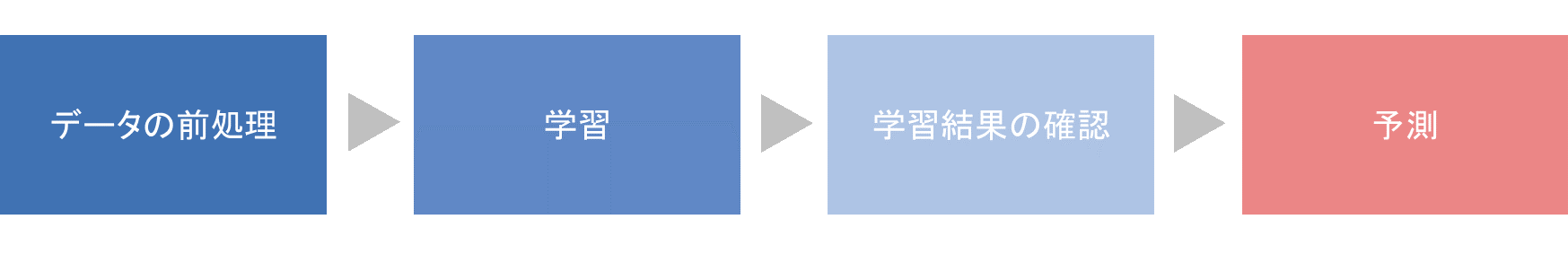 データの前処理

学習

学習結果の確認

予測